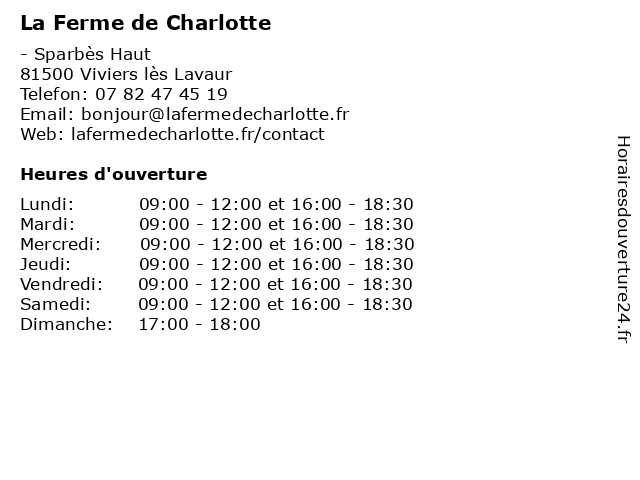 La Ferme de Charlotte

- Sparbès Haut
81500 Viviers lès Lavaur
Telefon: 07 82 47 45 19
Email: bonjour@lafermedecharlotte.fr
Web: lafermedecharlotte.fr/contact

Heures d'ouverture

| | |
|---|---|
| Lundi: | 09:00 - 12:00 et 16:00 - 18:30 |
| Mardi: | 09:00 - 12:00 et 16:00 - 18:30 |
| Mercredi: | 09:00 - 12:00 et 16:00 - 18:30 |
| Jeudi: | 09:00 - 12:00 et 16:00 - 18:30 |
| Vendredi: | 09:00 - 12:00 et 16:00 - 18:30 |
| Samedi: | 09:00 - 12:00 et 16:00 - 18:30 |
| Dimanche: | 17:00 - 18:00 |

Horairesdouverture24.fr